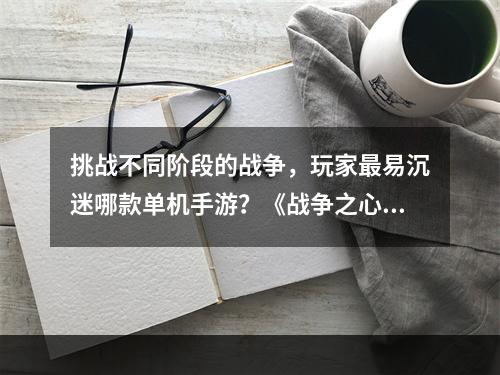 挑战不同阶段的战争，玩家最易沉迷哪款单机手游？《战争之心...